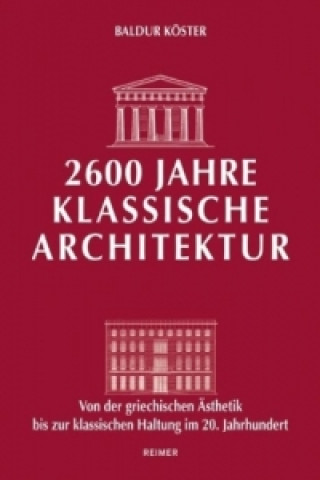 BALDUR KÖSTER

2600 JAHRE KLASSISCHE ARCHITEKTUR

Von der griechischen Ästhetik bis zur klassischen Haltung im 20. Jahrhundert

REIMER